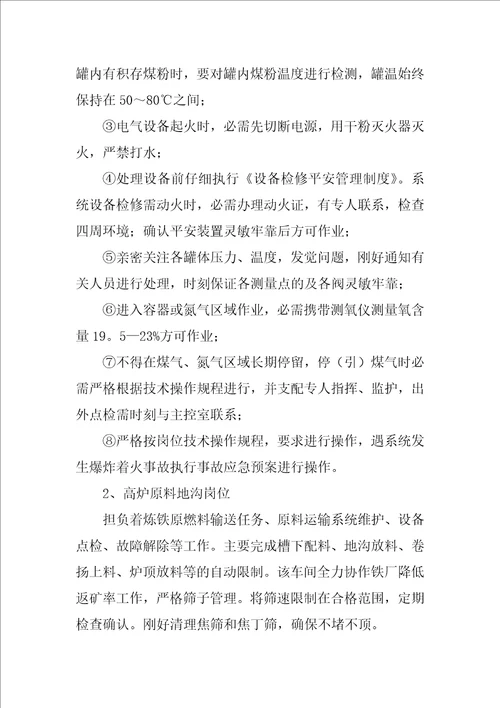 罐内有积存煤粉时，要对罐内煤粉温度进行检测，罐温始终保持在 50～80℃之间；

③电气设备起火时，必需先切断电源，用干粉灭火器灭火，严禁打水；

④处理设备前仔细执行《设备检修平安管理制度》。系统设备检修需动火时，必需办理动火证，有专人联系，检查四周环境；确认平安装置灵敏牢靠后方可作业；

⑤亲密关注各罐体压力、温度，发觉问题，刚好通知有关人员进行处理，时刻保证各测量点的及各阀灵敏牢靠；

⑥进入容器或氮气区域作业，必需携带测氧仪测量氧含量 19。5—23%方可作业；

⑦不得在煤气、氮气区域长期停留，停（引）煤气时必需严格根据技术操作规程进行，并支配专人指挥、监护，出外点检需时刻与主控室联系；

⑧严格按岗位技术操作规程，要求进行操作，遇系统发生爆炸着火事故执行事故应急预案进行操作。

2、高炉原料地沟岗位

担负着炼铁原燃料输送任务、原料运输系统维护、设备点检、故障解除等工作。主要完成槽下配料、地沟放料、卷扬上料、炉顶放料等的自动限制。该车间全力协作铁厂降低返矿率工作，严格筛子管理。将筛速限制在合格范围，定期检查确认。刚好清理焦筛和焦丁筛，确保不堵不顶。